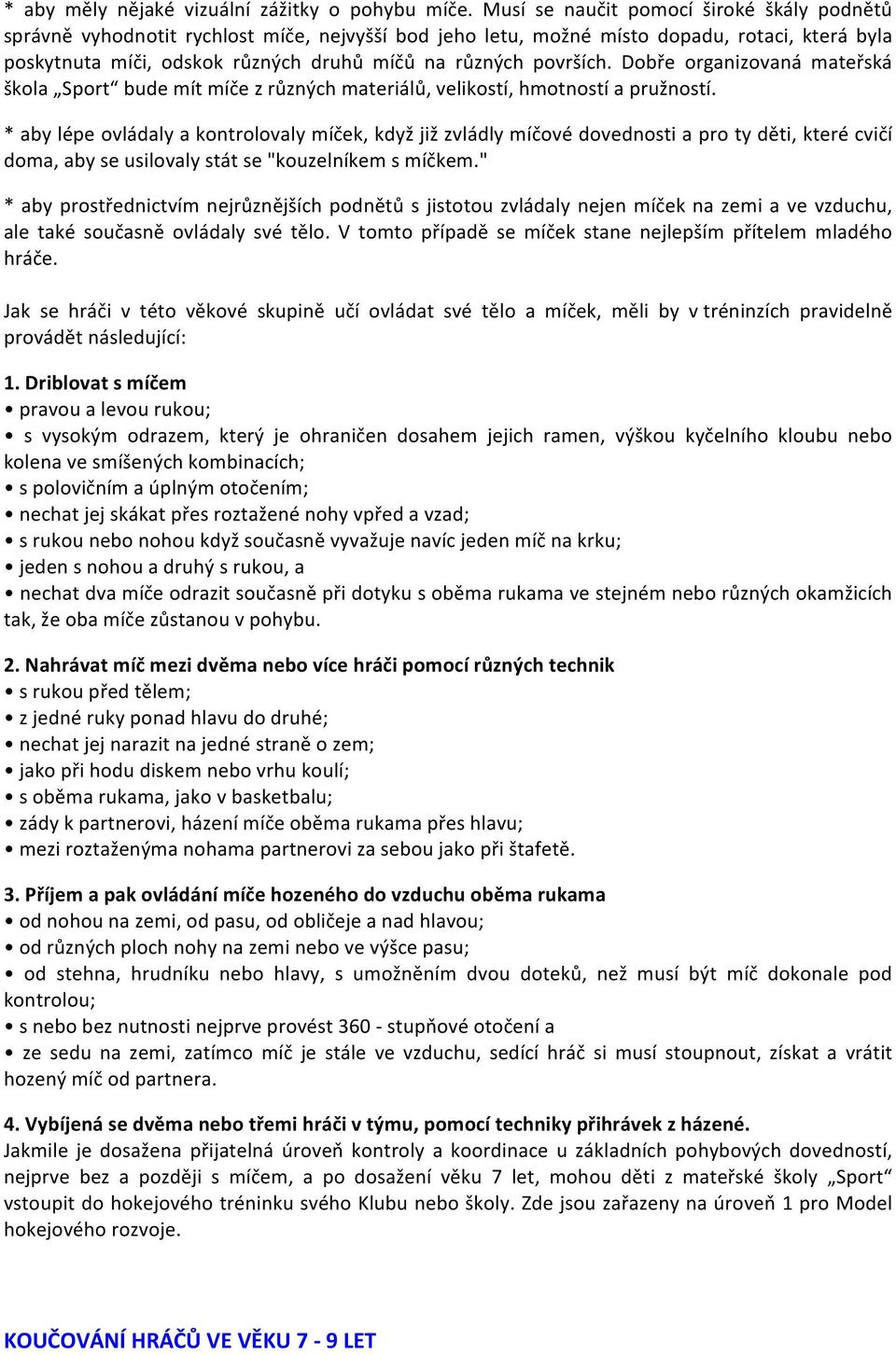 * aby měly nějaké vizuální zážitky o pohybu míče. Musí se naučit pomocí široké škály podnětů správně vyhodnotit rychlost míče, nejvyšší bod jeho letu, možné místo dopadu, rotaci, která byla poskytnuta míči, odskok různých druhů míčů na různých površích. Dobře organizovaná mateřská škola „Sport“ bude mít míče z různých materiálů, velikostí, hmotností a pružností.

* aby lépe ovládaly a kontrolovaly míček, když již zvládly míčové dovednosti a pro ty děti, které cvičí doma, aby se usilovaly stát se "kouzelníkem s míčkem."

* aby prostřednictvím nejrůznějších podnětů s jistotou zvládaly nejen míček na zemi a ve vzduchu, ale také současně ovládaly své tělo. V tomto případě se míček stane nejlepším přítelem mladého hráče.

Jak se hráči v této věkové skupině učí ovládat své tělo a míček, měli by v tréninzích pravidelně provádět následující:

1. Driblovat s míčem
• pravou a levou rukou;
• s vysokým odrazem, který je ohraničen dosahem jejich ramen, výškou kyčelního kloubu nebo kolena ve smíšených kombinacích;
• s polovičním a úplným otočením;
• nechat jej skákat přes roztažené nohy vpřed a vzad;
• s rukou nebo nohou když současně vyvažuje navíc jeden míč na krku;
• jeden s nohou a druhý s rukou, a
• nechat dva míče odrazit současně při dotyku s oběma rukama ve stejném nebo různých okamžicích tak, že oba míče zůstanou v pohybu.

2. Nahrávat míč mezi dvěma nebo více hráči pomocí různých technik
• s rukou před tělem;
• z jedné ruky ponad hlavu do druhé;
• nechat jej narazit na jedné straně o zem;
• jako při hodu diskem nebo vrhu koulí;
• s oběma rukama, jako v basketbalu;
• zády k partnerovi, házení míče oběma rukama přes hlavu;
• mezi roztaženýma nohama partnerovi za sebou jako při štafetě.

3. Příjem a pak ovládání míče hozeného do vzduchu oběma rukama
• od nohou na zemi, od pasu, od obličeje a nad hlavou;
• od různých ploch nohy na zemi nebo ve výšce pasu;
• od stehna, hrudníku nebo hlavy, s umožněním dvou doteků, než musí být míč dokonale pod kontrolou;
• s nebo bez nutnosti nejprve provést 360 - stupňové otočení a
• ze sedu na zemi, zatímco míč je stále ve vzduchu, sedící hráč si musí stoupnout, získat a vrátit hozený míč od partnera.

4. Vybíjená se dvěma nebo třemi hráči v týmu, pomocí techniky přihrávek z házené.
Jakmile je dosažena přijatelná úroveň kontroly a koordinace u základních pohybových dovedností, nejprve bez a později s míčem, a po dosažení věku 7 let, mohou děti z mateřské školy „Sport“ vstoupit do hokejového tréninku svého Klubu nebo školy. Zde jsou zařazeny na úroveň 1 pro Model hokejového rozvoje.

KOUČOVÁNÍ HRÁČŮ VE VĚKU 7 - 9 LET